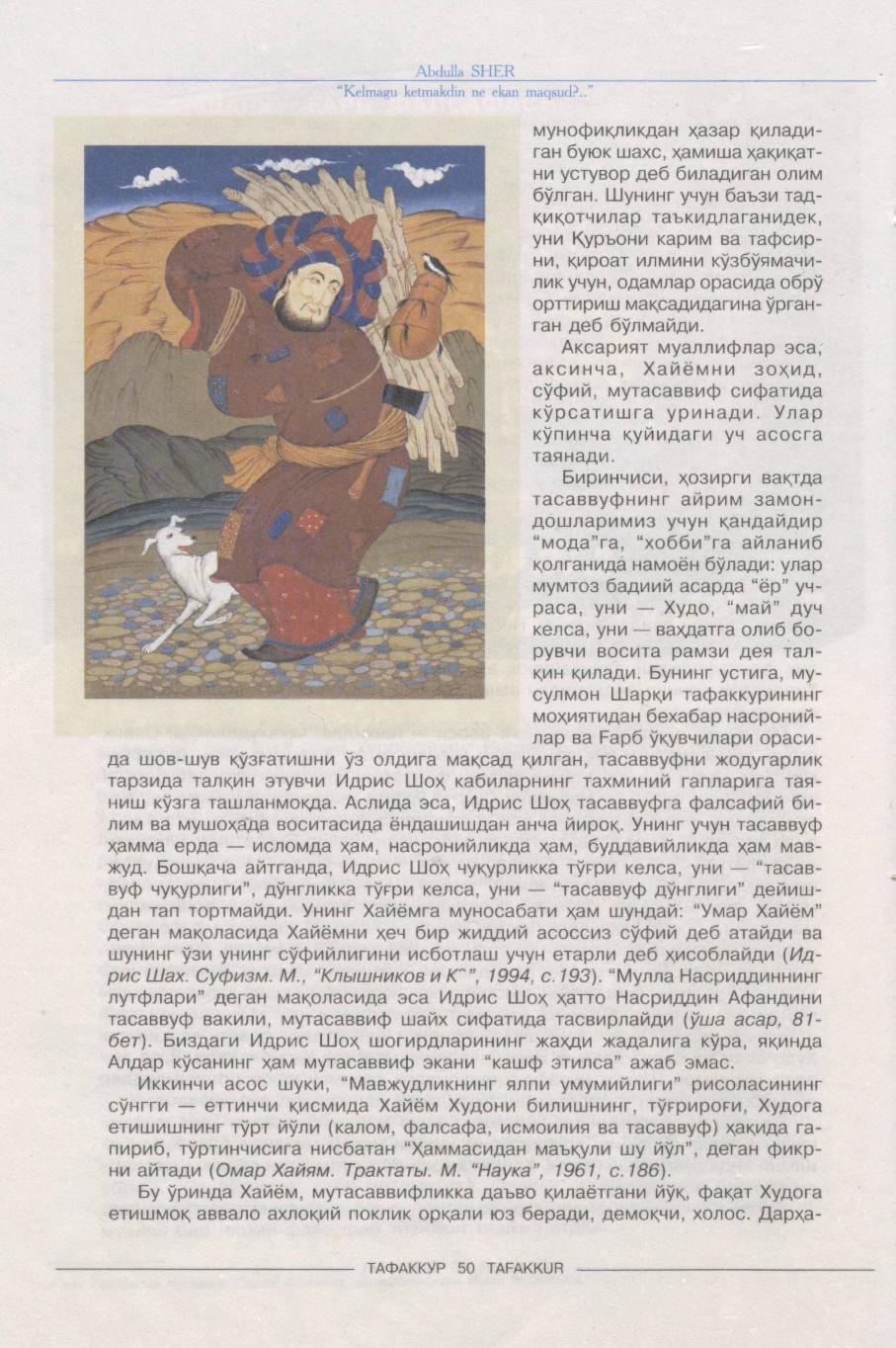 Abdulla SHER
"Kelmagu ketmakdin ne ekan maqsud?.."

мунофиқликдан ҳазар қиладиган буюк шахс, ҳамиша ҳақиқатни устувор деб биладиган олим бўлган. Шунинг учун баъзи тадқиқотчилар таъкидлаганидек, уни Қуръони карим ва тафсирни, қироат илмини кўзбўямачилик учун, одамлар орасида обрў орттириш мақсадидагина ўрганган деб бўлмайди.

Аксарият муаллифлар эса, аксинча, Хайёмни зоҳид, сўфий, мутасаввиф сифатида кўрсатишга уринади. Улар кўпинча қуйидаги уч асосга таянади.

Биринчиси, ҳозирги вақтда тасаввуфнинг айрим замондошларимиз учун қандайдир "мода"га, "хобби"га айланиб қолганида намоён бўлади: улар мумтоз бадиий асарда "ёр" учраса, уни — Худо, "май" дуч келса, уни — ваҳдатга олиб борувчи восита рамзи дея талқин қилади. Бунинг устига, мусулмон Шарқи тафаккурининг моҳиятидан бехабар насронийлар ва Ғарб ўқувчилари орасида шов-шув қўзғатишни ўз олдига мақсад қилган, тасаввуфни жодугарлик тарзида талқин этувчи Идрис Шоҳ кабиларнинг тахминий гапларига таяниш кўзга ташланмоқда. Аслида эса, Идрис Шоҳ тасаввуфга фалсафий билим ва мушоҳада воситасида ёндашишдан анча йироқ. Унинг учун тасаввуф ҳамма ерда — исломда ҳам, насронийликда ҳам, буддавийликда ҳам мавжуд. Бошқача айтганда, Идрис Шоҳ чуқурликка тўғри келса, уни — "тасаввуф чуқурлиги", дўнгликка тўғри келса, уни — "тасаввуф дўнглиги" дейишдан тап тортмайди. Унинг Хайёмга муносабати ҳам шундай: "Умар Хайём" деган мақоласида Хайёмни ҳеч бир жиддий асоссиз сўфий деб атайди ва шунинг ўзи унинг сўфийлигини исботлаш учун етарли деб ҳисоблайди (Идрис Шах. Суфизм. М., "Клышников и К°", 1994, с.193). "Мулла Насриддиннинг лутфлари" деган мақоласида эса Идрис Шоҳ ҳатто Насриддин Афандини тасаввуф вакили, мутасаввиф шайх сифатида тасвирлайди (ўша асар, 81-бет). Биздаги Идрис Шоҳ шогирдларининг жаҳди жадалига кўра, яқинда Алдар кўсанинг ҳам мутасаввиф экани "кашф этилса" ажаб эмас.

Иккинчи асос шуки, "Мавжудликнинг ялпи умумийлиги" рисоласининг сўнгги — еттинчи қисмида Хайём Худони билишнинг, тўғрироғи, Худога етишишнинг тўрт йўли (калом, фалсафа, исмоилия ва тасаввуф) ҳақида гапириб, тўртинчисига нисбатан "Ҳаммасидан маъқули шу йўл", деган фикрни айтади (Омар Хайям. Трактаты. М. "Наука", 1961, с.186).

Бу ўринда Хайём, мутасаввифликка даъво қилаётгани йўқ, фақат Худога етишмоқ аввало ахлоқий поклик орқали юз беради, демоқчи, холос. Дарҳа-

ТАФАККУР 50 TAFAKKUR